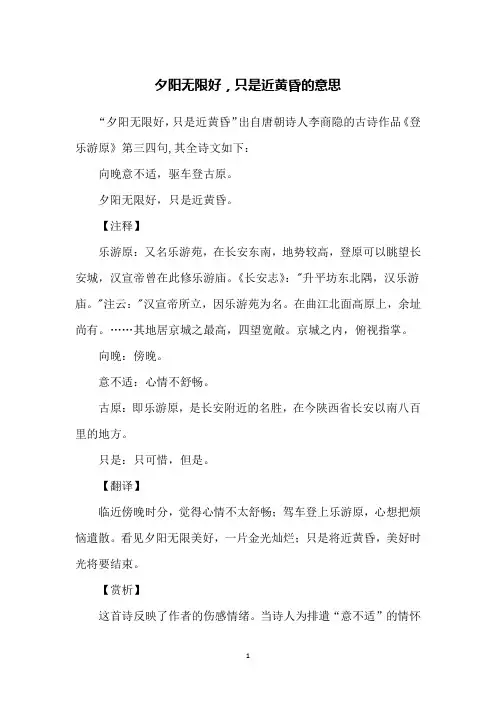 夕阳无限好，只是近黄昏的意思

“夕阳无限好，只是近黄昏”出自唐朝诗人李商隐的古诗作品《登乐游原》第三四句，其全诗文如下：

向晚意不适，驱车登古原。

夕阳无限好，只是近黄昏。

【注释】

乐游原：又名乐游苑，在长安东南，地势较高，登原可以眺望长安城，汉宣帝曾在此修乐游庙。《长安志》："升平坊东北隅，汉乐游庙。"注云："汉宣帝所立，因乐游苑为名。在曲江北面高原上，余址尚有。……其地居京城之最高，四望宽敞。京城之内，俯视指掌。

向晚：傍晚。

意不适：心情不舒畅。

古原：即乐游原，是长安附近的名胜，在今陕西省长安以南八百里的地方。

只是：只可惜，但是。

【翻译】

临近傍晚时分，觉得心情不太舒畅；驾车登上乐游原，心想把烦恼遣散。看见夕阳无限美好，一片金光灿烂；只是将近黄昏，美好时光将要结束。

【赏析】

这首诗反映了作者的伤感情绪。当诗人为排遣“意不适”的情怀

1